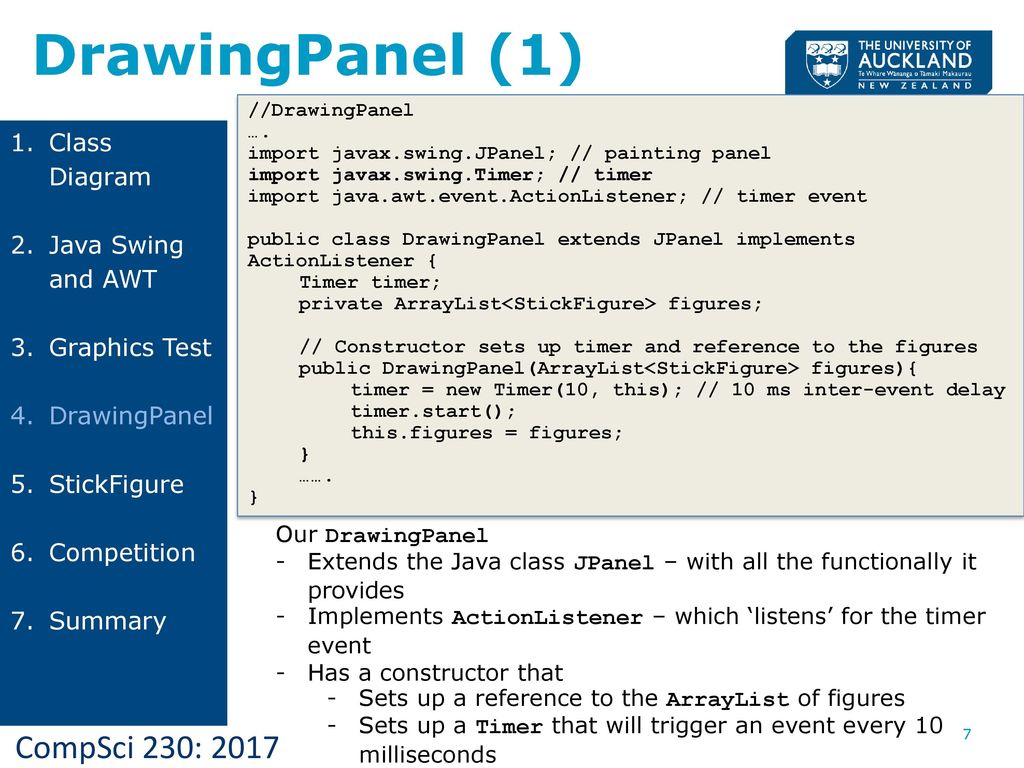 DrawingPanel (1)

THE UNIVERSITY OF AUCKLAND
Te Whare Wānanga o Tāmaki Makaurau
NEW ZEALAND

1. Class Diagram

2. Java Swing and AWT

3. Graphics Test

4. DrawingPanel

5. StickFigure

6. Competition

7. Summary

//DrawingPanel
….
import javax.swing.JPanel; // painting panel
import javax.swing.Timer; // timer
import java.awt.event.ActionListener; // timer event

public class DrawingPanel extends JPanel implements ActionListener {
    Timer timer;
    private ArrayList<StickFigure> figures;

    // Constructor sets up timer and reference to the figures
    public DrawingPanel(ArrayList<StickFigure> figures){
        timer = new Timer(10, this); // 10 ms inter-event delay
        timer.start();
        this.figures = figures;
    }
    …….
}

Our DrawingPanel
- Extends the Java class JPanel – with all the functionally it provides
- Implements ActionListener – which ‘listens’ for the timer event
- Has a constructor that
  - Sets up a reference to the ArrayList of figures
  - Sets up a Timer that will trigger an event every 10 milliseconds

CompSci 230: 2017

7